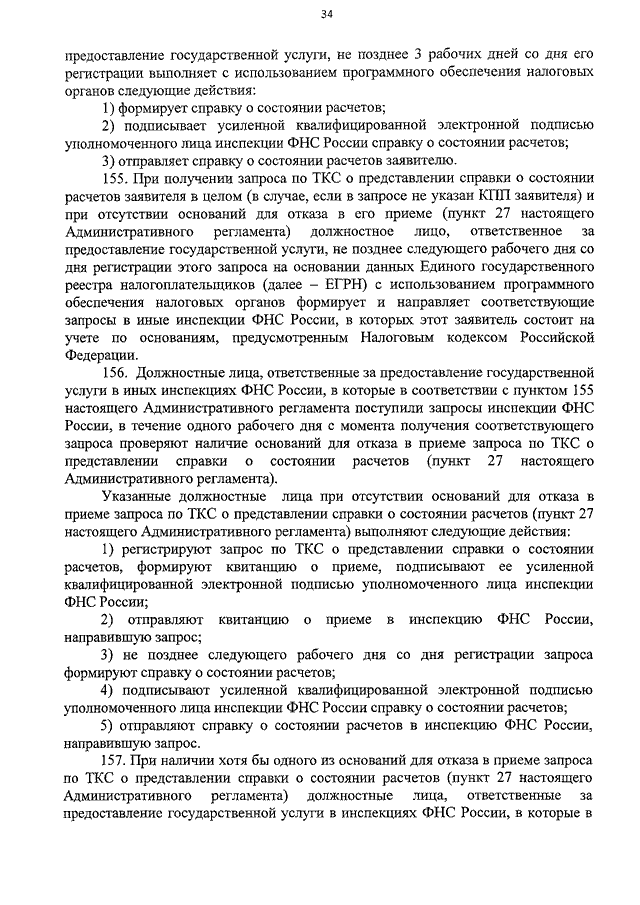 34

предоставление государственной услуги, не позднее 3 рабочих дней со дня его регистрации выполняет с использованием программного обеспечения налоговых органов следующие действия:

1) формирует справку о состоянии расчетов;

2) подписывает усиленной квалифицированной электронной подписью уполномоченного лица инспекции ФНС России справку о состоянии расчетов;

3) отправляет справку о состоянии расчетов заявителю.

155. При получении запроса по ТКС о представлении справки о состоянии расчетов заявителя в целом (в случае, если в запросе не указан КПП заявителя) и при отсутствии оснований для отказа в его приеме (пункт 27 настоящего Административного регламента) должностное лицо, ответственное за предоставление государственной услуги, не позднее следующего рабочего дня со дня регистрации этого запроса на основании данных Единого государственного реестра налогоплательщиков (далее – ЕГРН) с использованием программного обеспечения налоговых органов формирует и направляет соответствующие запросы в иные инспекции ФНС России, в которых этот заявитель состоит на учете по основаниям, предусмотренным Налоговым кодексом Российской Федерации.

156. Должностные лица, ответственные за предоставление государственной услуги в иных инспекциях ФНС России, в которые в соответствии с пунктом 155 настоящего Административного регламента поступили запросы инспекции ФНС России, в течение одного рабочего дня с момента получения соответствующего запроса проверяют наличие оснований для отказа в приеме запроса по ТКС о представлении справки о состоянии расчетов (пункт 27 настоящего Административного регламента).

Указанные должностные лица при отсутствии оснований для отказа в приеме запроса по ТКС о представлении справки о состоянии расчетов (пункт 27 настоящего Административного регламента) выполняют следующие действия:

1) регистрируют запрос по ТКС о представлении справки о состоянии расчетов, формируют квитанцию о приеме, подписывают ее усиленной квалифицированной электронной подписью уполномоченного лица инспекции ФНС России;

2) отправляют квитанцию о приеме в инспекцию ФНС России, направившую запрос;

3) не позднее следующего рабочего дня со дня регистрации запроса формируют справку о состоянии расчетов;

4) подписывают усиленной квалифицированной электронной подписью уполномоченного лица инспекции ФНС России справку о состоянии расчетов;

5) отправляют справку о состоянии расчетов в инспекцию ФНС России, направившую запрос.

157. При наличии хотя бы одного из оснований для отказа в приеме запроса по ТКС о представлении справки о состоянии расчетов (пункт 27 настоящего Административного регламента) должностные лица, ответственные за предоставление государственной услуги в инспекциях ФНС России, в которые в